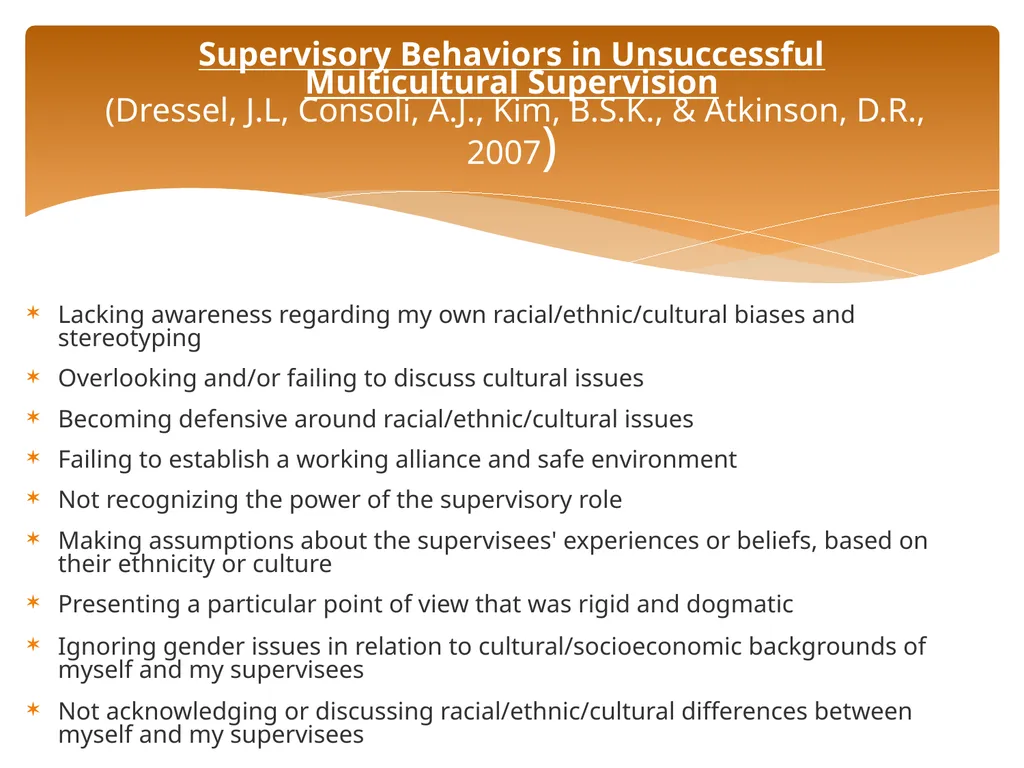 Supervisory Behaviors in Unsuccessful Multicultural Supervision
(Dressel, J.L, Consoli, A.J., Kim, B.S.K., & Atkinson, D.R., 2007)

✶ Lacking awareness regarding my own racial/ethnic/cultural biases and stereotyping

✶ Overlooking and/or failing to discuss cultural issues

✶ Becoming defensive around racial/ethnic/cultural issues

✶ Failing to establish a working alliance and safe environment

✶ Not recognizing the power of the supervisory role

✶ Making assumptions about the supervisees' experiences or beliefs, based on their ethnicity or culture

✶ Presenting a particular point of view that was rigid and dogmatic

✶ Ignoring gender issues in relation to cultural/socioeconomic backgrounds of myself and my supervisees

✶ Not acknowledging or discussing racial/ethnic/cultural differences between myself and my supervisees